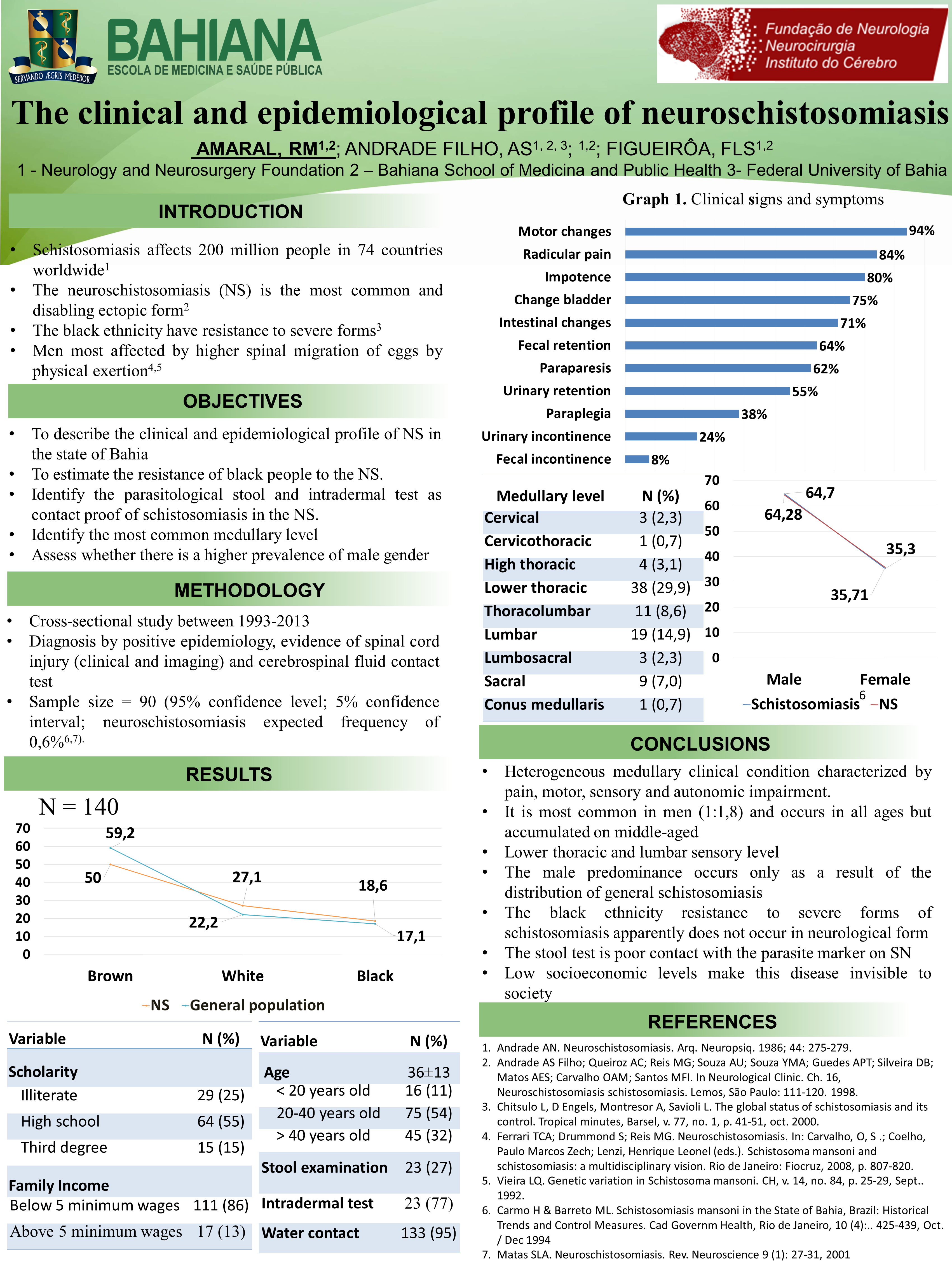 SERVANDO ÆGRIS MEDEBOR

BAHIANA
ESCOLA DE MEDICINA E SAÚDE PÚBLICA

Fundação de Neurologia
Neurocirurgia
Instituto do Cérebro

The clinical and epidemiological profile of neuroschistosomiasis

AMARAL, RM$^{1,2}$; ANDRADE FILHO, AS$^{1, 2, 3}$; $^{1,2}$; FIGUEIRÔA, FLS$^{1,2}$
1 - Neurology and Neurosurgery Foundation 2 – Bahiana School of Medicina and Public Health 3- Federal University of Bahia

INTRODUCTION

• Schistosomiasis affects 200 million people in 74 countries worldwide$^1$
• The neuroschistosomiasis (NS) is the most common and disabling ectopic form$^2$
• The black ethnicity have resistance to severe forms$^3$
• Men most affected by higher spinal migration of eggs by physical exertion$^{4,5}$

OBJECTIVES

• To describe the clinical and epidemiological profile of NS in the state of Bahia
• To estimate the resistance of black people to the NS.
• Identify the parasitological stool and intradermal test as contact proof of schistosomiasis in the NS.
• Identify the most common medullary level
• Assess whether there is a higher prevalence of male gender

METHODOLOGY

• Cross-sectional study between 1993-2013
• Diagnosis by positive epidemiology, evidence of spinal cord injury (clinical and imaging) and cerebrospinal fluid contact test
• Sample size = 90 (95% confidence level; 5% confidence interval; neuroschistosomiasis expected frequency of 0,6%$^{6,7).}$

RESULTS

N = 140

70
60
50
40
30
20
10
0
59,2
50
27,1
22,2
18,6
17,1
Brown White Black
NS General population

| Variable | N (%) |
|---|---|
| Scholarity | |
| Illiterate | 29 (25) |
| High school | 64 (55) |
| Third degree | 15 (15) |
| Family Income | |
| Below 5 minimum wages | 111 (86) |
| Above 5 minimum wages | 17 (13) |

| Variable | N (%) |
|---|---|
| Age | 36±13 |
| < 20 years old | 16 (11) |
| 20-40 years old | 75 (54) |
| > 40 years old | 45 (32) |
| Stool examination | 23 (27) |
| Intradermal test | 23 (77) |
| Water contact | 133 (95) |

Graph 1. Clinical signs and symptoms

Motor changes 94%
Radicular pain 84%
Impotence 80%
Change bladder 75%
Intestinal changes 71%
Fecal retention 64%
Paraparesis 62%
Urinary retention 55%
Paraplegia 38%
Urinary incontinence 24%
Fecal incontinence 8%

| Medullary level | N (%) |
|---|---|
| Cervical | 3 (2,3) |
| Cervicothoracic | 1 (0,7) |
| High thoracic | 4 (3,1) |
| Lower thoracic | 38 (29,9) |
| Thoracolumbar | 11 (8,6) |
| Lumbar | 19 (14,9) |
| Lumbosacral | 3 (2,3) |
| Sacral | 9 (7,0) |
| Conus medullaris | 1 (0,7) |

70
60
50
40
30
20
10
0
64,7
64,28
35,3
35,71
Male Female
Schistosomiasis$^6$ NS

CONCLUSIONS

• Heterogeneous medullary clinical condition characterized by pain, motor, sensory and autonomic impairment.
• It is most common in men (1:1,8) and occurs in all ages but accumulated on middle-aged
• Lower thoracic and lumbar sensory level
• The male predominance occurs only as a result of the distribution of general schistosomiasis
• The black ethnicity resistance to severe forms of schistosomiasis apparently does not occur in neurological form
• The stool test is poor contact with the parasite marker on SN
• Low socioeconomic levels make this disease invisible to society

REFERENCES

1. Andrade AN. Neuroschistosomiasis. Arq. Neuropsiq. 1986; 44: 275-279.
2. Andrade AS Filho; Queiroz AC; Reis MG; Souza AU; Souza YMA; Guedes APT; Silveira DB; Matos AES; Carvalho OAM; Santos MFI. In Neurological Clinic. Ch. 16, Neuroschistosomiasis schistosomiasis. Lemos, São Paulo: 111-120. 1998.
3. Chitsulo L, D Engels, Montresor A, Savioli L. The global status of schistosomiasis and its control. Tropical minutes, Barsel, v. 77, no. 1, p. 41-51, oct. 2000.
4. Ferrari TCA; Drummond S; Reis MG. Neuroschistosomiasis. In: Carvalho, O, S .; Coelho, Paulo Marcos Zech; Lenzi, Henrique Leonel (eds.). Schistosoma mansoni and schistosomiasis: a multidisciplinary vision. Rio de Janeiro: Fiocruz, 2008, p. 807-820.
5. Vieira LQ. Genetic variation in Schistosoma mansoni. CH, v. 14, no. 84, p. 25-29, Sept.. 1992.
6. Carmo H & Barreto ML. Schistosomiasis mansoni in the State of Bahia, Brazil: Historical Trends and Control Measures. Cad Governm Health, Rio de Janeiro, 10 (4):.. 425-439, Oct. / Dec 1994
7. Matas SLA. Neuroschistosomiasis. Rev. Neuroscience 9 (1): 27-31, 2001